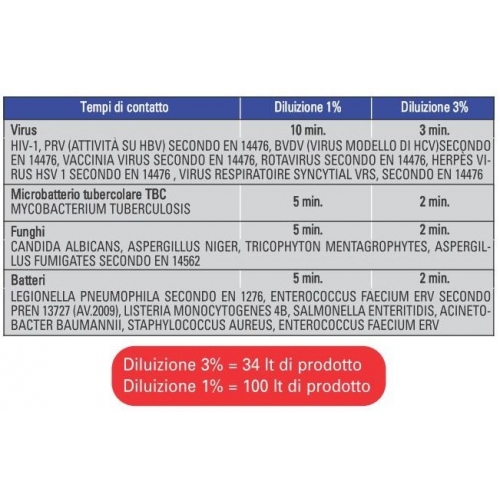 | Tempi di contatto | Diluizione 1% | Diluizione 3% |
|---|---|---|
| Virus | 10 min. | 3 min. |
| HIV-1, PRV (ATTIVITÀ SU HBV) SECONDO EN 14476, BVDV (VIRUS MODELLO DI HCV)SECONDO EN 14476, VACCINIA VIRUS SECONDO EN 14476, ROTAVIRUS SECONDO EN 14476, HERPÈS VIRUS HSV 1 SECONDO EN 14476 , VIRUS RESPIRATOIRE SYNCYTIAL VRS, SECONDO EN 14476 | | |
| Microbatterio tubercolare TBC MYCOBACTERIUM TUBERCULOSIS | 5 min. | 2 min. |
| Funghi | 5 min. | 2 min. |
| CANDIDA ALBICANS, ASPERGILLUS NIGER, TRICOPHYTON MENTAGROPHYTES, ASPERGILLUS FUMIGATES SECONDO EN 14562 | | |
| Batteri | 5 min. | 2 min. |
| LEGIONELLA PNEUMOPHILA SECONDO EN 1276, ENTEROCOCCUS FAECIUM ERV SECONDO PREN 13727 (AV.2009), LISTERIA MONOCYTOGENES 4B, SALMONELLA ENTERITIDIS, ACINETOBACTER BAUMANNII, STAPHYLOCOCCUS AUREUS, ENTEROCOCCUS FAECIUM ERV | | |

Diluizione 3% = 34 lt di prodotto
Diluizione 1% = 100 lt di prodotto